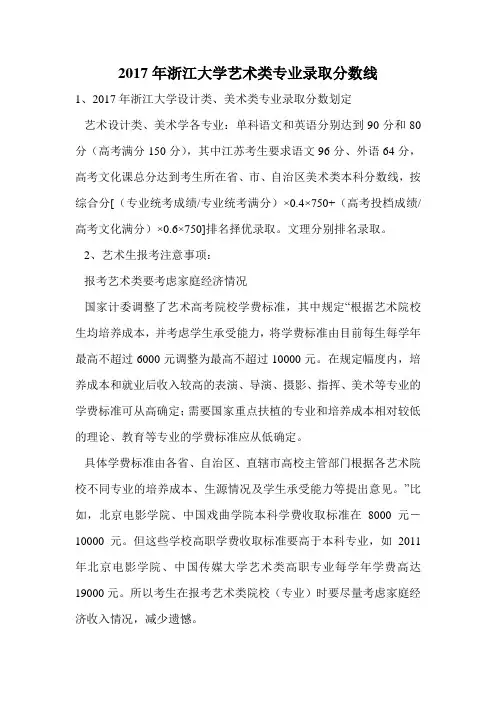 2017 年浙江大学艺术类专业录取分数线

1、2017 年浙江大学设计类、美术类专业录取分数划定

艺术设计类、美术学各专业：单科语文和英语分别达到 90 分和 80 分（高考满分 150 分），其中江苏考生要求语文 96 分、外语 64 分，高考文化课总分达到考生所在省、市、自治区美术类本科分数线，按综合分[（专业统考成绩/专业统考满分）×0.4×750+（高考投档成绩/高考文化满分）×0.6×750]排名择优录取。文理分别排名录取。

2、艺术生报考注意事项：

报考艺术类要考虑家庭经济情况

国家计委调整了艺术高考院校学费标准，其中规定“根据艺术院校生均培养成本，并考虑学生承受能力，将学费标准由目前每生每学年最高不超过 6000 元调整为最高不超过 10000 元。在规定幅度内，培养成本和就业后收入较高的表演、导演、摄影、指挥、美术等专业的学费标准可从高确定；需要国家重点扶植的专业和培养成本相对较低的理论、教育等专业的学费标准应从低确定。

具体学费标准由各省、自治区、直辖市高校主管部门根据各艺术院校不同专业的培养成本、生源情况及学生承受能力等提出意见。”比如，北京电影学院、中国戏曲学院本科学费收取标准在 8000 元－10000 元。但这些学校高职学费收取标准要高于本科专业，如 2011 年北京电影学院、中国传媒大学艺术类高职专业每学年学费高达 19000 元。所以考生在报考艺术类院校（专业）时要尽量考虑家庭经济收入情况，减少遗憾。